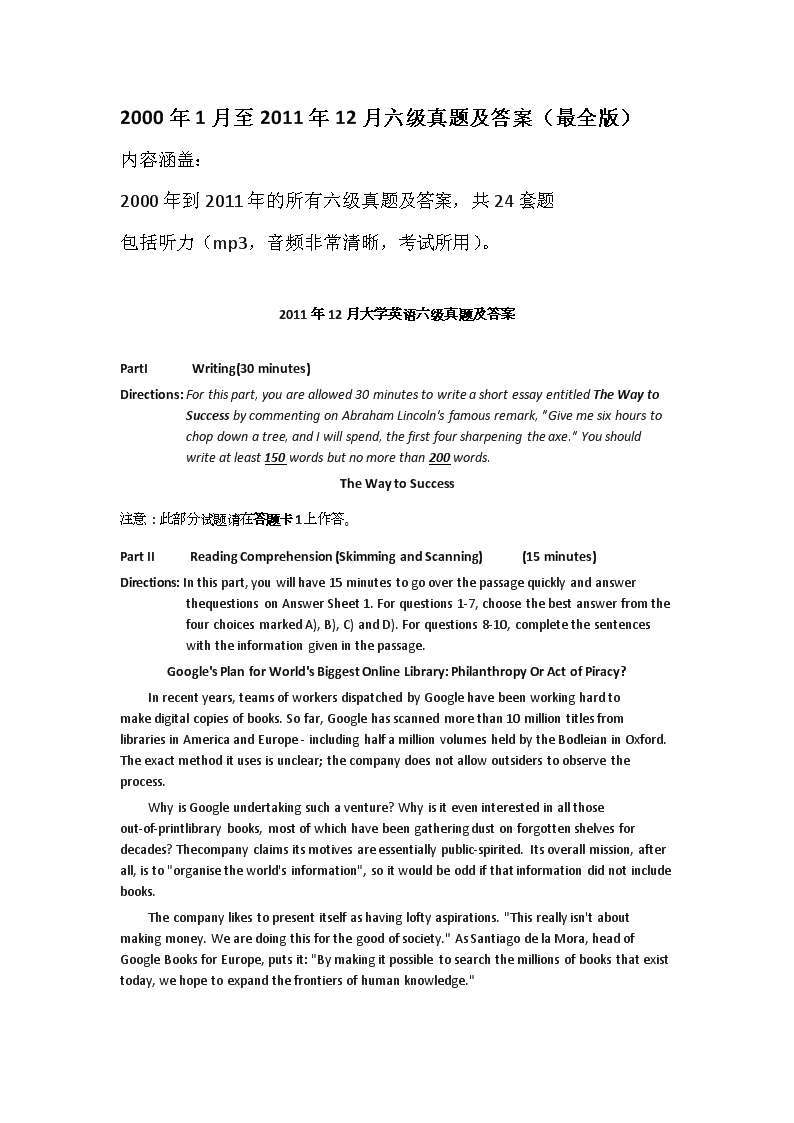 2000年1月至2011年12月六级真题及答案（最全版）

内容涵盖：

2000年到2011年的所有六级真题及答案，共24套题

包括听力（mp3，音频非常清晰，考试所用）。

2011年12月大学英语六级真题及答案

PartI Writing(30 minutes)

Directions: For this part, you are allowed 30 minutes to write a short essay entitled The Way to Success by commenting on Abraham Lincoln's famous remark, "Give me six hours to chop down a tree, and I will spend, the first four sharpening the axe." You should write at least 150 words but no more than 200 words.

The Way to Success

注意：此部分试题请在答题卡1上作答。

Part II Reading Comprehension (Skimming and Scanning) (15 minutes)

Directions: In this part, you will have 15 minutes to go over the passage quickly and answer thequestions on Answer Sheet 1. For questions 1-7, choose the best answer from the four choices marked A), B), C) and D). For questions 8-10, complete the sentences with the information given in the passage.

Google's Plan for World's Biggest Online Library: Philanthropy Or Act of Piracy?

In recent years, teams of workers dispatched by Google have been working hard to make digital copies of books. So far, Google has scanned more than 10 million titles from libraries in America and Europe - including half a million volumes held by the Bodleian in Oxford. The exact method it uses is unclear; the company does not allow outsiders to observe the process.

Why is Google undertaking such a venture? Why is it even interested in all those out-of-printlibrary books, most of which have been gathering dust on forgotten shelves for decades? Thecompany claims its motives are essentially public-spirited. Its overall mission, after all, is to "organise the world's information", so it would be odd if that information did not include books.

The company likes to present itself as having lofty aspirations. "This really isn't about making money. We are doing this for the good of society." As Santiago de la Mora, head of Google Books for Europe, puts it: "By making it possible to search the millions of books that exist today, we hope to expand the frontiers of human knowledge."